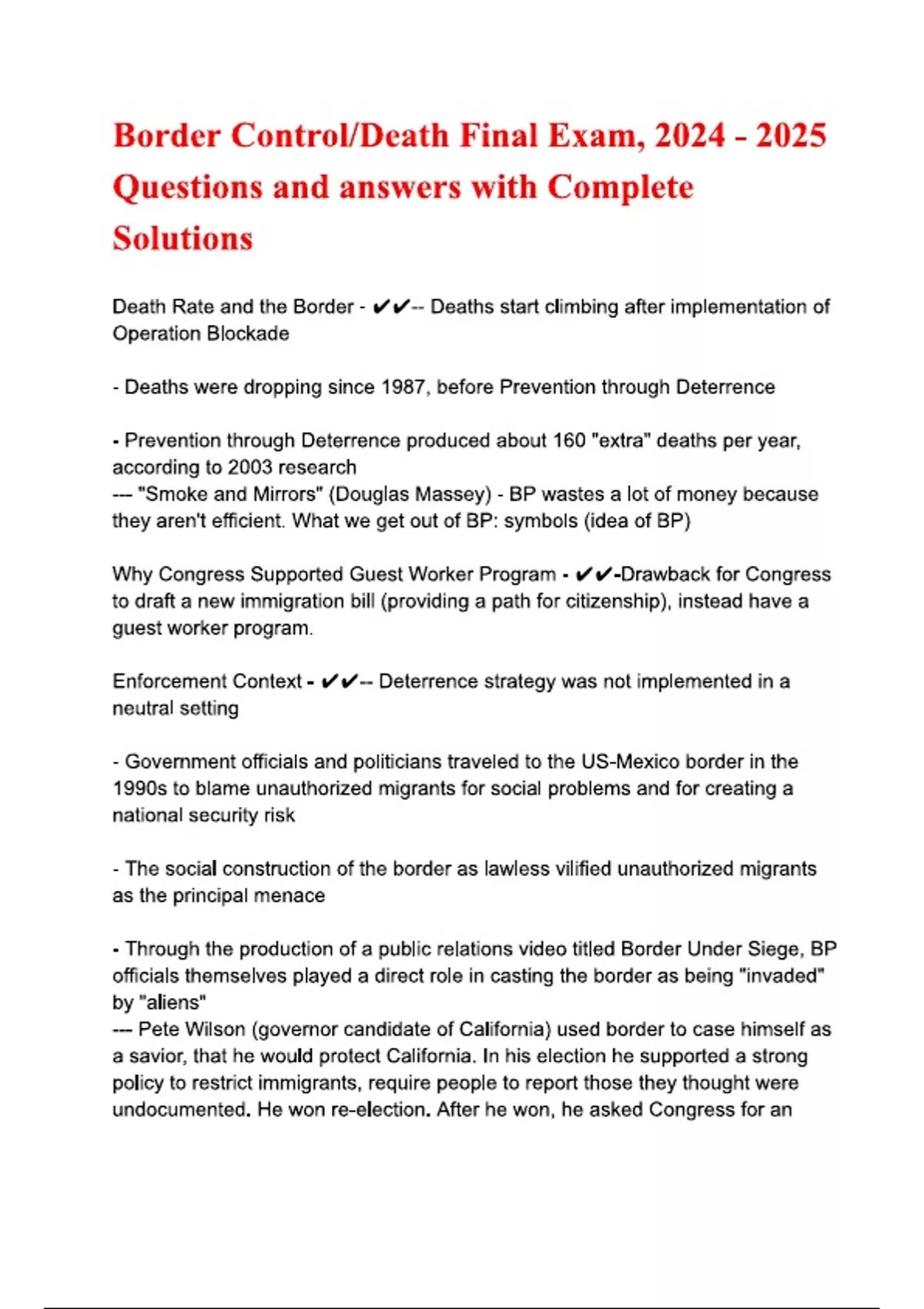 Border Control/Death Final Exam, 2024 - 2025 Questions and answers with Complete Solutions

Death Rate and the Border - ✔✔-- Deaths start climbing after implementation of Operation Blockade

- Deaths were dropping since 1987, before Prevention through Deterrence

- Prevention through Deterrence produced about 160 "extra" deaths per year, according to 2003 research
--- "Smoke and Mirrors" (Douglas Massey) - BP wastes a lot of money because they aren't efficient. What we get out of BP: symbols (idea of BP)

Why Congress Supported Guest Worker Program - ✔✔-Drawback for Congress to draft a new immigration bill (providing a path for citizenship), instead have a guest worker program.

Enforcement Context - ✔✔-- Deterrence strategy was not implemented in a neutral setting

- Government officials and politicians traveled to the US-Mexico border in the 1990s to blame unauthorized migrants for social problems and for creating a national security risk

- The social construction of the border as lawless vilified unauthorized migrants as the principal menace

- Through the production of a public relations video titled Border Under Siege, BP officials themselves played a direct role in casting the border as being "invaded" by "aliens"
--- Pete Wilson (governor candidate of California) used border to case himself as a savior, that he would protect California. In his election he supported a strong policy to restrict immigrants, require people to report those they thought were undocumented. He won re-election. After he won, he asked Congress for an